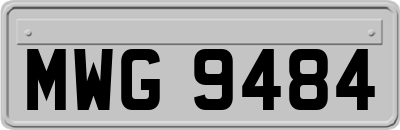 MWG 9484